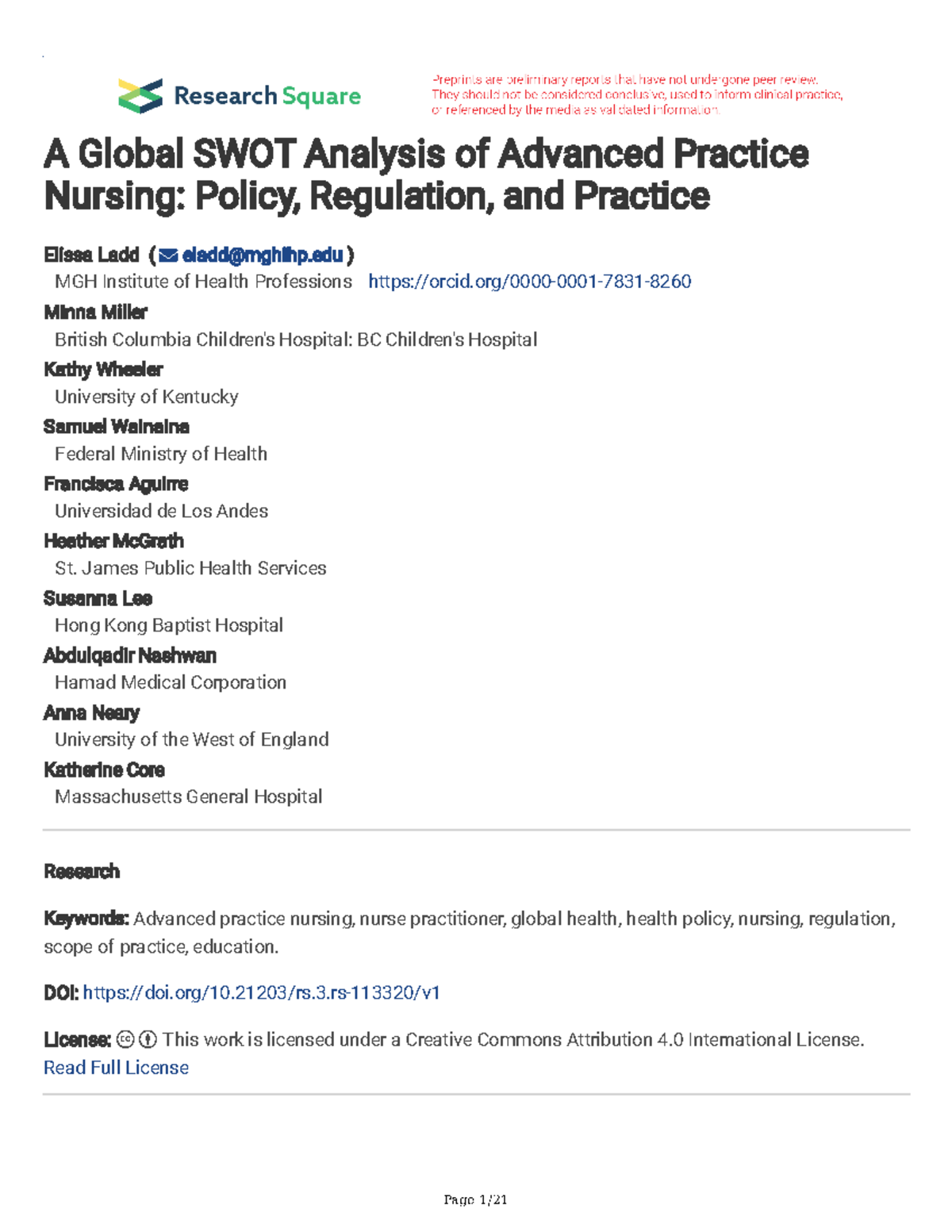 Research Square

Preprints are preliminary reports that have not undergone peer review. They should not be considered conclusive, used to inform clinical practice, or referenced by the media as validated information.

A Global SWOT Analysis of Advanced Practice Nursing: Policy, Regulation, and Practice

Elissa Ladd ( eladd@mghihp.edu )
MGH Institute of Health Professions https://orcid.org/0000-0001-7831-8260

Minna Miller
British Columbia Children's Hospital: BC Children's Hospital

Kathy Wheeler
University of Kentucky

Samuel Wainaina
Federal Ministry of Health

Francisca Aguirre
Universidad de Los Andes

Heather McGrath
St. James Public Health Services

Susanna Lee
Hong Kong Baptist Hospital

Abdulqadir Nashwan
Hamad Medical Corporation

Anna Neary
University of the West of England

Katherine Core
Massachusetts General Hospital

Research

Keywords: Advanced practice nursing, nurse practitioner, global health, health policy, nursing, regulation, scope of practice, education.

DOI: https://doi.org/10.21203/rs.3.rs-113320/v1

License: This work is licensed under a Creative Commons Attribution 4.0 International License.
Read Full License

Page 1/21